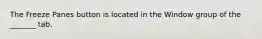 The Freeze Panes button is located in the Window group of the _______ tab.